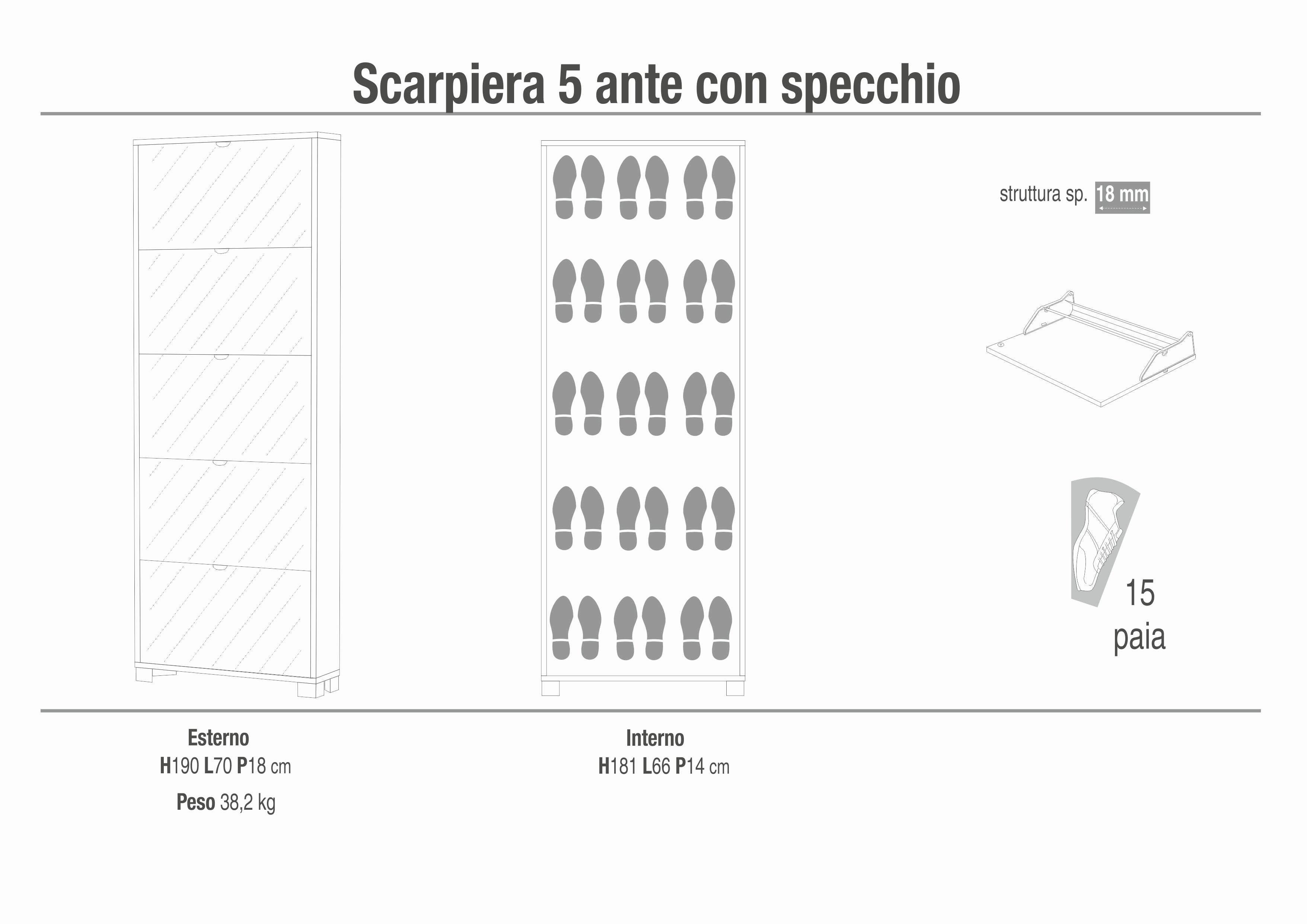 Scarpiera 5 ante con specchio

struttura sp. 18 mm

15 paia

Esterno
H190 L70 P18 cm
Peso 38,2 kg

Interno
H181 L66 P14 cm